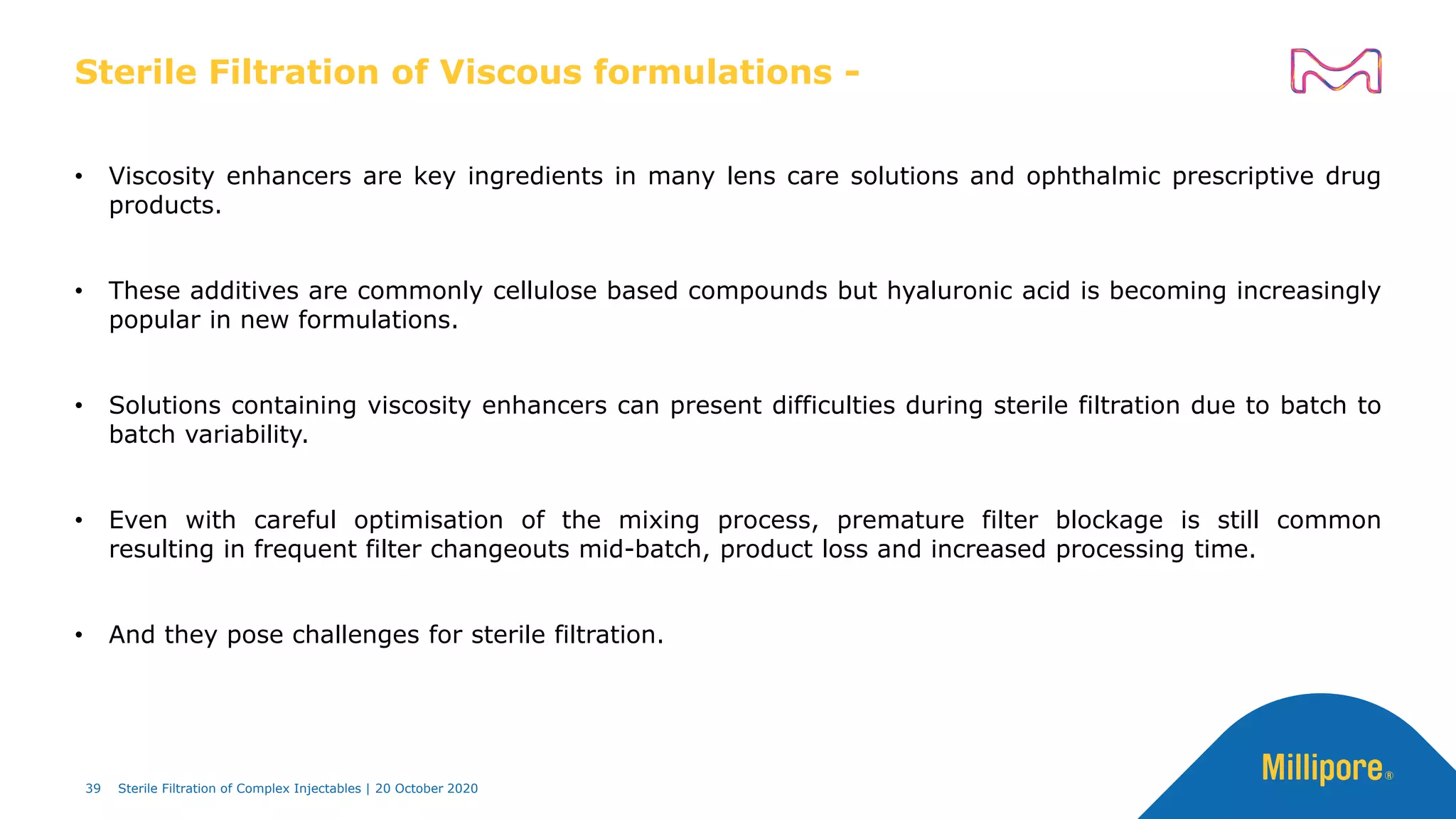 Sterile Filtration of Viscous formulations -

• Viscosity enhancers are key ingredients in many lens care solutions and ophthalmic prescriptive drug products.

• These additives are commonly cellulose based compounds but hyaluronic acid is becoming increasingly popular in new formulations.

• Solutions containing viscosity enhancers can present difficulties during sterile filtration due to batch to batch variability.

• Even with careful optimisation of the mixing process, premature filter blockage is still common resulting in frequent filter changeouts mid-batch, product loss and increased processing time.

• And they pose challenges for sterile filtration.

39 Sterile Filtration of Complex Injectables | 20 October 2020

Millipore®